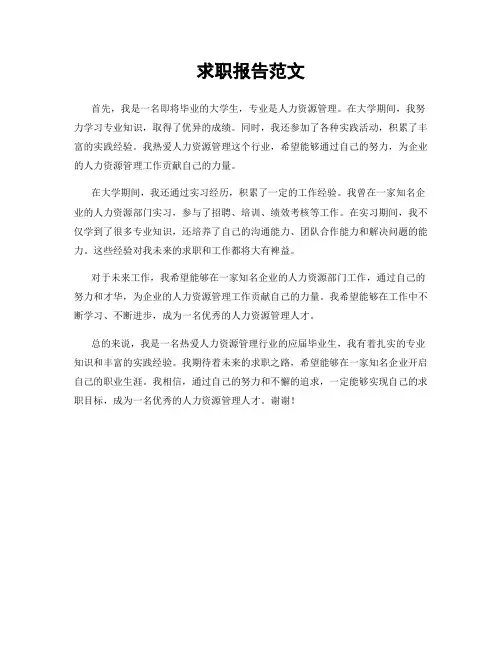 求职报告范文

首先，我是一名即将毕业的大学生，专业是人力资源管理。在大学期间，我努力学习专业知识，取得了优异的成绩。同时，我还参加了各种实践活动，积累了丰富的实践经验。我热爱人力资源管理这个行业，希望能够通过自己的努力，为企业的人力资源管理工作贡献自己的力量。

在大学期间，我还通过实习经历，积累了一定的工作经验。我曾在一家知名企业的人力资源部门实习，参与了招聘、培训、绩效考核等工作。在实习期间，我不仅学到了很多专业知识，还培养了自己的沟通能力、团队合作能力和解决问题的能力。这些经验对我未来的求职和工作都将大有裨益。

对于未来工作，我希望能够在一家知名企业的人力资源部门工作，通过自己的努力和才华，为企业的人力资源管理工作贡献自己的力量。我希望能够在工作中不断学习、不断进步，成为一名优秀的人力资源管理人才。

总的来说，我是一名热爱人力资源管理行业的应届毕业生，我有着扎实的专业知识和丰富的实践经验。我期待着未来的求职之路，希望能够在一家知名企业开启自己的职业生涯。我相信，通过自己的努力和不懈的追求，一定能够实现自己的求职目标，成为一名优秀的人力资源管理人才。谢谢！